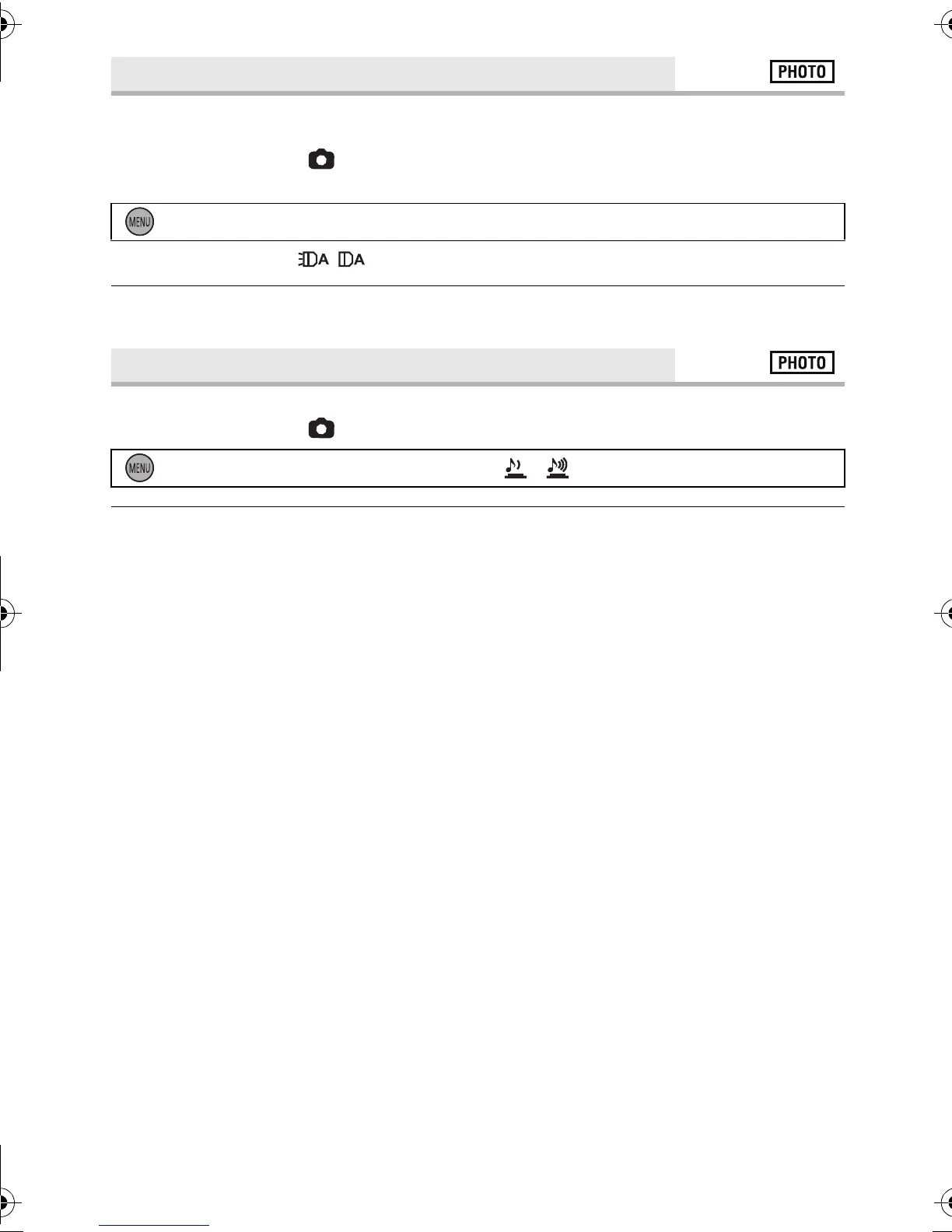 PHOTO

MENU

PHOTO

MENU